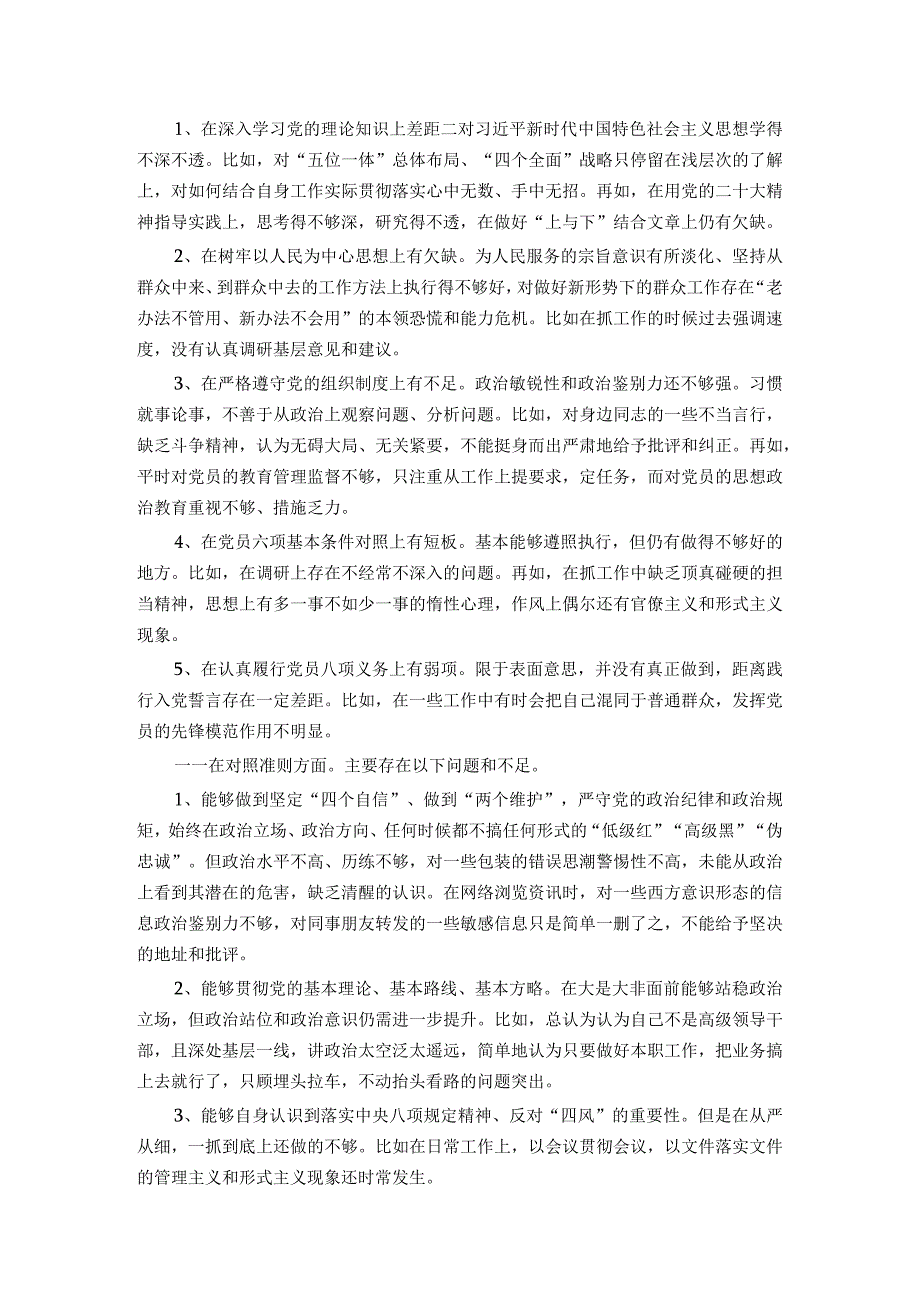 1、在深入学习党的理论知识上差距二对习近平新时代中国特色社会主义思想学得不深不透。比如，对“五位一体”总体布局、“四个全面”战略只停留在浅层次的了解上，对如何结合自身工作实际贯彻落实心中无数、手中无招。再如，在用党的二十大精神指导实践上，思考得不够深，研究得不透，在做好“上与下”结合文章上仍有欠缺。

2、在树牢以人民为中心思想上有欠缺。为人民服务的宗旨意识有所淡化、坚持从群众中来、到群众中去的工作方法上执行得不够好，对做好新形势下的群众工作存在“老办法不管用、新办法不会用”的本领恐慌和能力危机。比如在抓工作的时候过去强调速度，没有认真调研基层意见和建议。

3、在严格遵守党的组织制度上有不足。政治敏锐性和政治鉴别力还不够强。习惯就事论事，不善于从政治上观察问题、分析问题。比如，对身边同志的一些不当言行，缺乏斗争精神，认为无碍大局、无关紧要，不能挺身而出严肃地给予批评和纠正。再如，平时对党员的教育管理监督不够，只注重从工作上提要求，定任务，而对党员的思想政治教育重视不够、措施乏力。

4、在党员六项基本条件对照上有短板。基本能够遵照执行，但仍有做得不够好的地方。比如，在调研上存在不经常不深入的问题。再如，在抓工作中缺乏顶真碰硬的担当精神，思想上有多一事不如少一事的惰性心理，作风上偶尔还有官僚主义和形式主义现象。

5、在认真履行党员八项义务上有弱项。限于表面意思，并没有真正做到，距离践行入党誓言存在一定差距。比如，在一些工作中有时会把自己混同于普通群众，发挥党员的先锋模范作用不明显。

一一在对照准则方面。主要存在以下问题和不足。

1、能够做到坚定“四个自信”、做到“两个维护”，严守党的政治纪律和政治规矩，始终在政治立场、政治方向、任何时候都不搞任何形式的“低级红”“高级黑”“伪忠诚”。但政治水平不高、历练不够，对一些包装的错误思潮警惕性不高，未能从政治上看到其潜在的危害，缺乏清醒的认识。在网络浏览资讯时，对一些西方意识形态的信息政治鉴别力不够，对同事朋友转发的一些敏感信息只是简单一删了之，不能给予坚决的地址和批评。

2、能够贯彻党的基本理论、基本路线、基本方略。在大是大非面前能够站稳政治立场，但政治站位和政治意识仍需进一步提升。比如，总认为认为自己不是高级领导干部，且深处基层一线，讲政治太空泛太遥远，简单地认为只要做好本职工作，把业务搞上去就行了，只顾埋头拉车，不动抬头看路的问题突出。

3、能够自身认识到落实中央八项规定精神、反对“四风”的重要性。但是在从严从细，一抓到底上还做的不够。比如在日常工作上，以会议贯彻会议，以文件落实文件的管理主义和形式主义现象还时常发生。